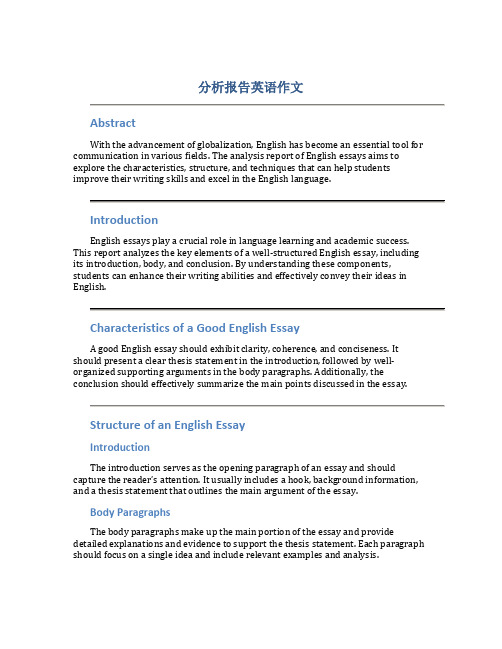 分析报告英语作文

Abstract

With the advancement of globalization, English has become an essential tool for communication in various fields. The analysis report of English essays aims to explore the characteristics, structure, and techniques that can help students improve their writing skills and excel in the English language.

Introduction

English essays play a crucial role in language learning and academic success. This report analyzes the key elements of a well-structured English essay, including its introduction, body, and conclusion. By understanding these components, students can enhance their writing abilities and effectively convey their ideas in English.

Characteristics of a Good English Essay

A good English essay should exhibit clarity, coherence, and conciseness. It should present a clear thesis statement in the introduction, followed by well-organized supporting arguments in the body paragraphs. Additionally, the conclusion should effectively summarize the main points discussed in the essay.

Structure of an English Essay

Introduction

The introduction serves as the opening paragraph of an essay and should capture the reader's attention. It usually includes a hook, background information, and a thesis statement that outlines the main argument of the essay.

Body Paragraphs

The body paragraphs make up the main portion of the essay and provide detailed explanations and evidence to support the thesis statement. Each paragraph should focus on a single idea and include relevant examples and analysis.